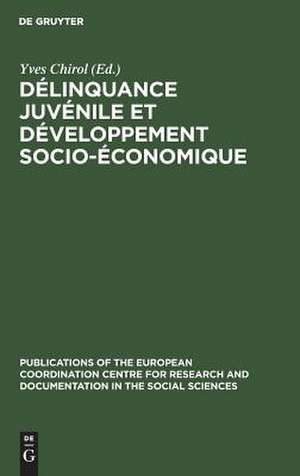 DE GRUYTER

Yves Chirol (Ed.)

DÉLINQUANCE JUVÉNILE ET DÉVELOPPEMENT SOCIO-ÉCONOMIQUE

PUBLICATIONS OF THE EUROPEAN COORDINATION CENTRE FOR RESEARCH AND DOCUMENTATION IN THE SOCIAL SCIENCES

DE G